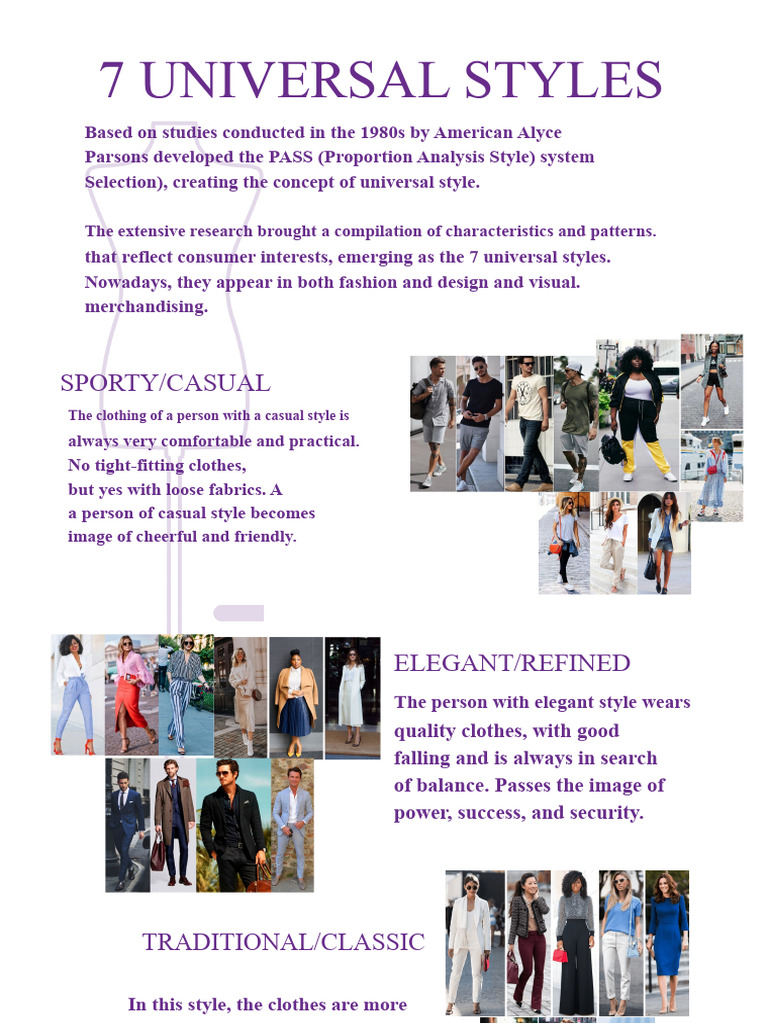 7 UNIVERSAL STYLES

Based on studies conducted in the 1980s by American Alyce Parsons developed the PASS (Proportion Analysis Style) system Selection), creating the concept of universal style.

The extensive research brought a compilation of characteristics and patterns. that reflect consumer interests, emerging as the 7 universal styles. Nowadays, they appear in both fashion and design and visual. merchandising.

SPORTY/CASUAL

The clothing of a person with a casual style is always very comfortable and practical. No tight-fitting clothes, but yes with loose fabrics. A a person of casual style becomes image of cheerful and friendly.

ELEGANT/REFINED

The person with elegant style wears quality clothes, with good falling and is always in search of balance. Passes the image of power, success, and security.

TRADITIONAL/CLASSIC

In this style, the clothes are more